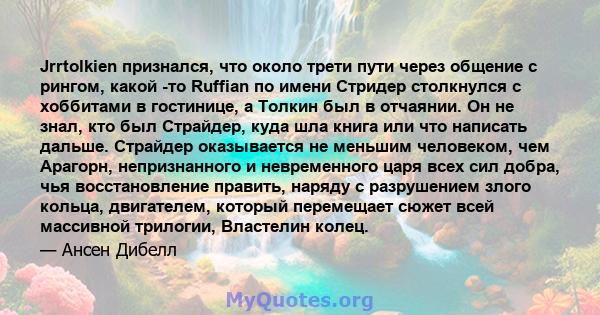 Jrrtolkien признался, что около трети пути через общение с рингом, какой -то Ruffian по имени Стридер столкнулся с хоббитами в гостинице, а Толкин был в отчаянии. Он не знал, кто был Страйдер, куда шла книга или что написать дальше. Страйдер оказывается не меньшим человеком, чем Арагорн, непризнанного и невременного царя всех сил добра, чья восстановление править, наряду с разрушением злого кольца, двигателем, который перемещает сюжет всей массивной трилогии, Властелин колец.

— Ансен Дибелл

MyQuotes.org